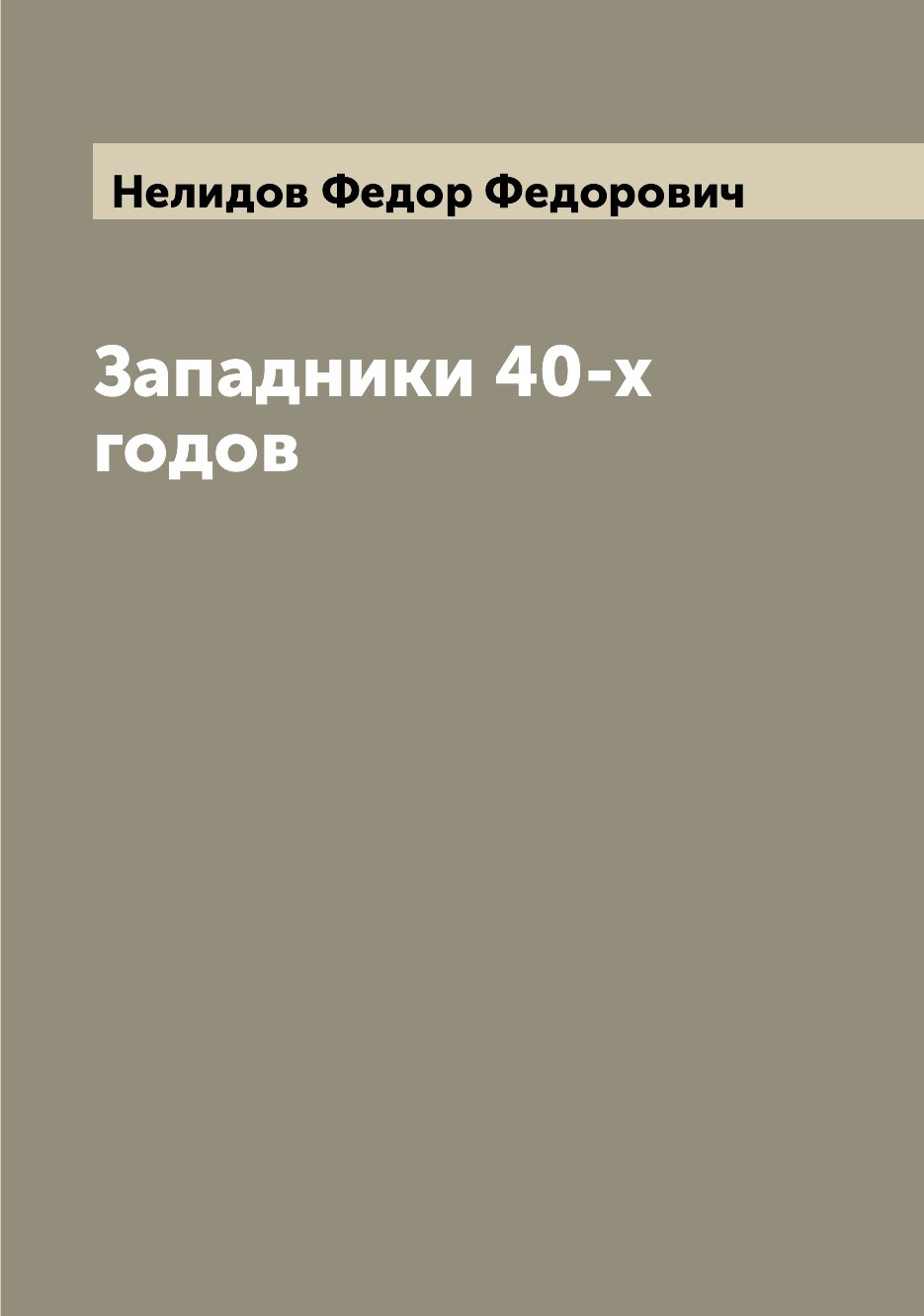 Нелидов Федор Федорович

Западники 40-х годов